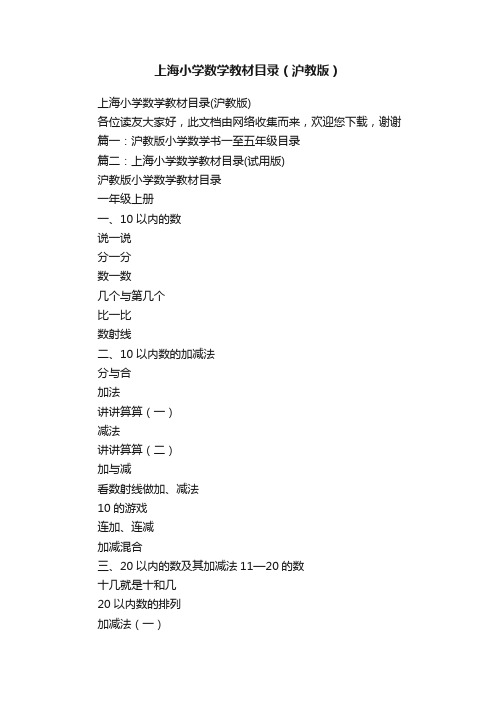 上海小学数学教材目录（沪教版）

上海小学数学教材目录(沪教版)
各位读友大家好，此文档由网络收集而来，欢迎您下载，谢谢
篇一：沪教版小学数学书一至五年级目录
篇二：上海小学数学教材目录(试用版)
沪教版小学数学教材目录
一年级上册
一、10 以内的数
说一说
分一分
数一数
几个与第几个
比一比
数射线
二、10 以内数的加减法
分与合
加法
讲讲算算（一）
减法
讲讲算算（二）
加与减
看数射线做加、减法
10 的游戏
连加、连减
加减混合
三、20 以内的数及其加减法 11—20 的数
十几就是十和几
20 以内数的排列
加减法（一）